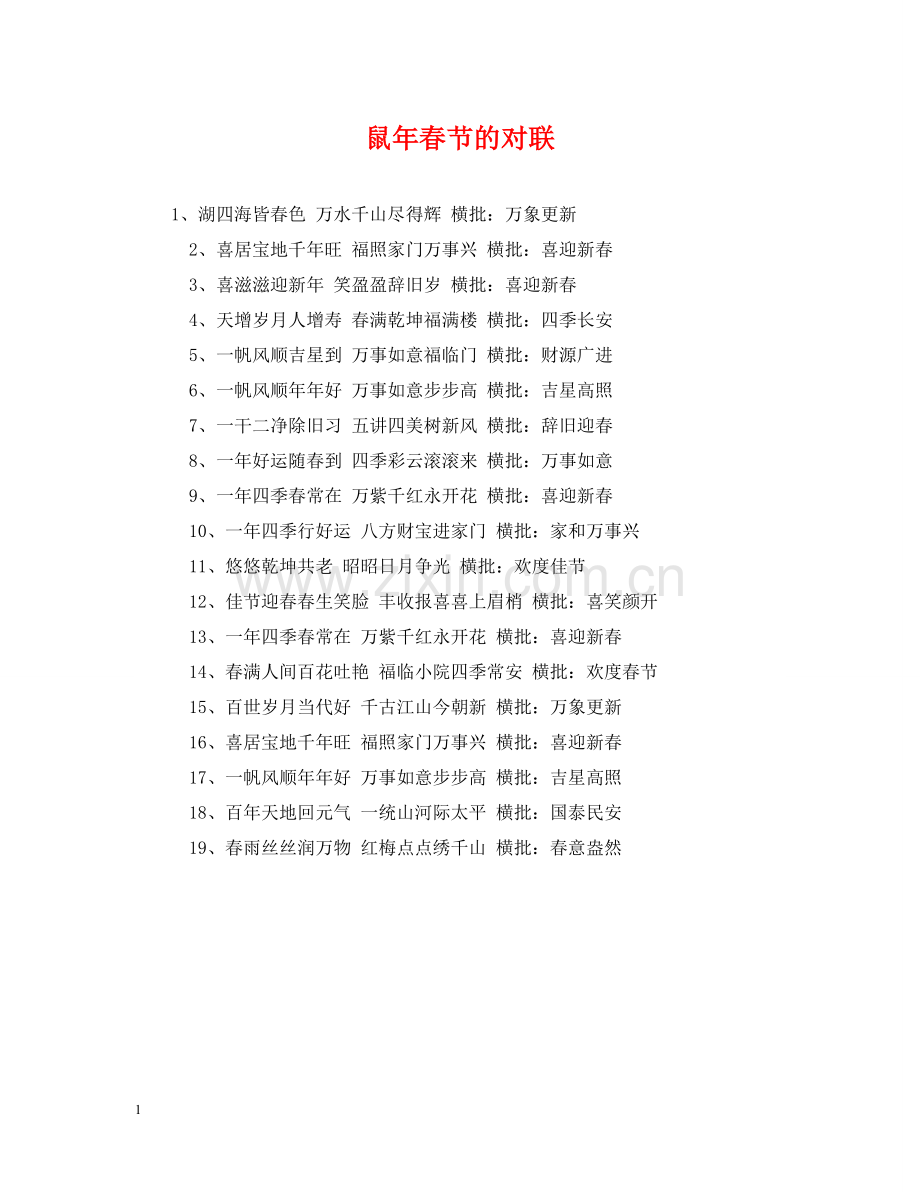 鼠年春节的对联

1、湖四海皆春色 万水千山尽得辉 横批：万象更新

2、喜居宝地千年旺 福照家门万事兴 横批：喜迎新春

3、喜滋滋迎新年 笑盈盈辞旧岁 横批：喜迎新春

4、天增岁月人增寿 春满乾坤福满楼 横批：四季长安

5、一帆风顺吉星到 万事如意福临门 横批：财源广进

6、一帆风顺年年好 万事如意步步高 横批：吉星高照

7、一干二净除旧习 五讲四美树新风 横批：辞旧迎春

8、一年好运随春到 四季彩云滚滚来 横批：万事如意

9、一年四季春常在 万紫千红永开花 横批：喜迎新春

10、一年四季行好运 八方财宝进家门 横批：家和万事兴

11、悠悠乾坤共老 昭昭日月争光 横批：欢度佳节

12、佳节迎春春生笑脸 丰收报喜喜上眉梢 横批：喜笑颜开

13、一年四季春常在 万紫千红永开花 横批：喜迎新春

14、春满人间百花吐艳 福临小院四季常安 横批：欢度春节

15、百世岁月当代好 千古江山今朝新 横批：万象更新

16、喜居宝地千年旺 福照家门万事兴 横批：喜迎新春

17、一帆风顺年年好 万事如意步步高 横批：吉星高照

18、百年天地回元气 一统山河际太平 横批：国泰民安

19、春雨丝丝润万物 红梅点点绣千山 横批：春意盎然

www.zixin.com.cn

1